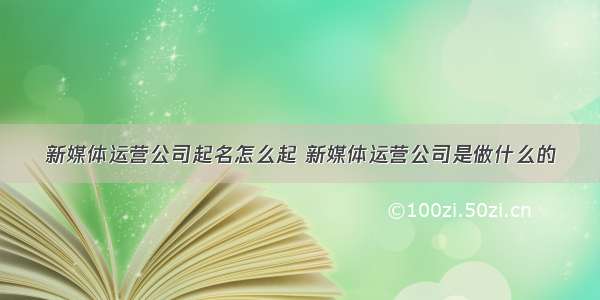 新媒体运营公司起名怎么起 新媒体运营公司是做什么的

©100zi.50zi.cn